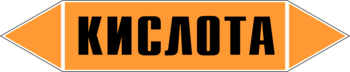 КИСЛОТА